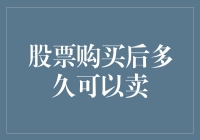 股票购买后多久可以卖